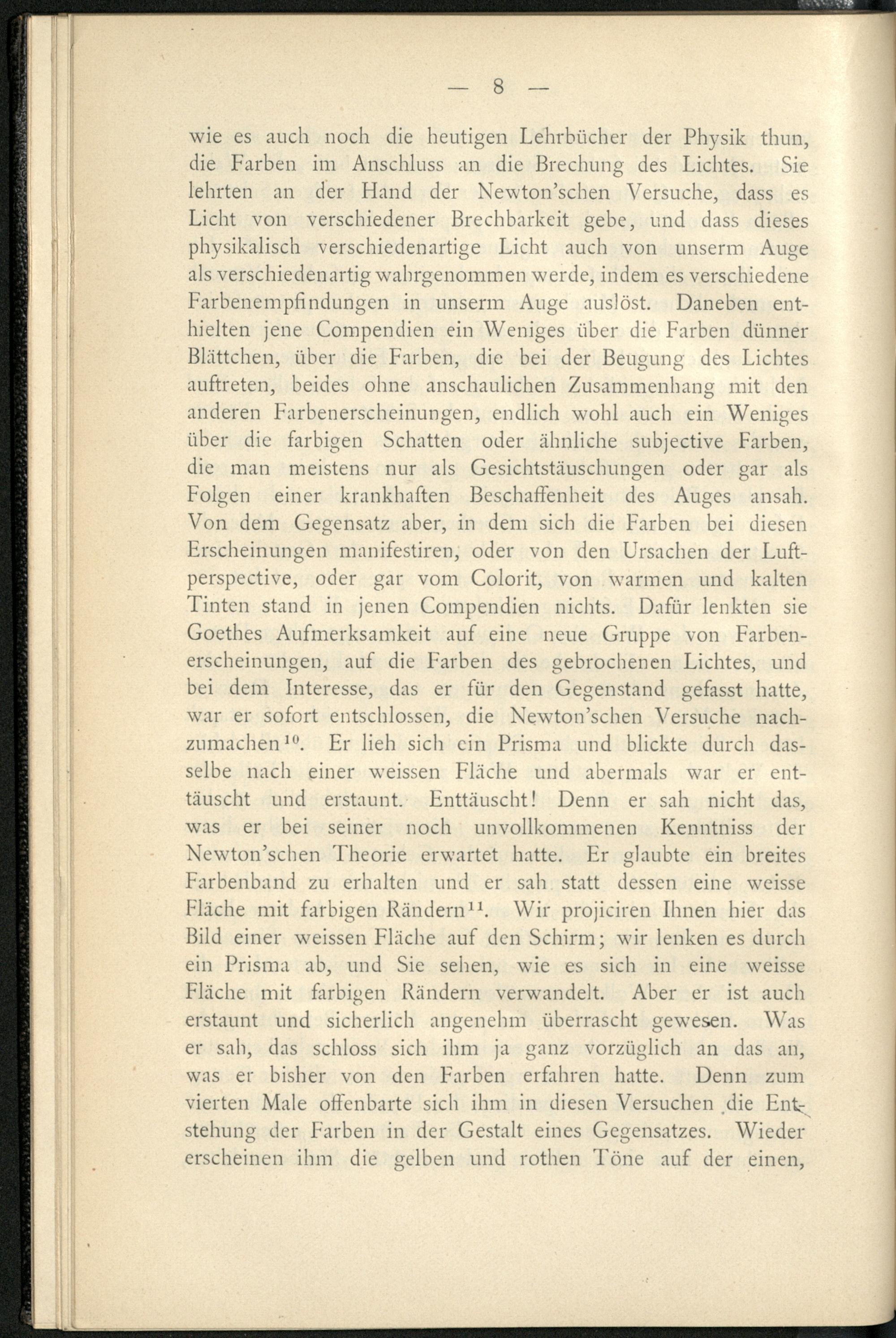 — 8 —

wie es auch noch die heutigen Lehrbücher der Physik thun, die Farben im Anschluss an die Brechung des Lichtes. Sie lehrten an der Hand der Newton'schen Versuche, dass es Licht von verschiedener Brechbarkeit gebe, und dass dieses physikalisch verschiedenartige Licht auch von unserm Auge als verschiedenartig wahrgenommen werde, indem es verschiedene Farbenempfindungen in unserm Auge auslöst. Daneben enthielten jene Compendien ein Weniges über die Farben dünner Blättchen, über die Farben, die bei der Beugung des Lichtes auftreten, beides ohne anschaulichen Zusammenhang mit den anderen Farbenerscheinungen, endlich wohl auch ein Weniges über die farbigen Schatten oder ähnliche subjective Farben, die man meistens nur als Gesichtstäuschungen oder gar als Folgen einer krankhaften Beschaffenheit des Auges ansah. Von dem Gegensatz aber, in dem sich die Farben bei diesen Erscheinungen manifestiren, oder von den Ursachen der Luftperspective, oder gar vom Colorit, von warmen und kalten Tinten stand in jenen Compendien nichts. Dafür lenkten sie Goethes Aufmerksamkeit auf eine neue Gruppe von Farbenerscheinungen, auf die Farben des gebrochenen Lichtes, und bei dem Interesse, das er für den Gegenstand gefasst hatte, war er sofort entschlossen, die Newton'schen Versuche nachzumachen$^{10}$. Er lieh sich ein Prisma und blickte durch dasselbe nach einer weissen Fläche und abermals war er enttäuscht und erstaunt. Enttäuscht! Denn er sah nicht das, was er bei seiner noch unvollkommenen Kenntniss der Newton'schen Theorie erwartet hatte. Er glaubte ein breites Farbenband zu erhalten und er sah statt dessen eine weisse Fläche mit farbigen Rändern$^{11}$. Wir projiciren Ihnen hier das Bild einer weissen Fläche auf den Schirm; wir lenken es durch ein Prisma ab, und Sie sehen, wie es sich in eine weisse Fläche mit farbigen Rändern verwandelt. Aber er ist auch erstaunt und sicherlich angenehm überrascht gewesen. Was er sah, das schloss sich ihm ja ganz vorzüglich an das an, was er bisher von den Farben erfahren hatte. Denn zum vierten Male offenbarte sich ihm in diesen Versuchen die Entstehung der Farben in der Gestalt eines Gegensatzes. Wieder erscheinen ihm die gelben und rothen Töne auf der einen,